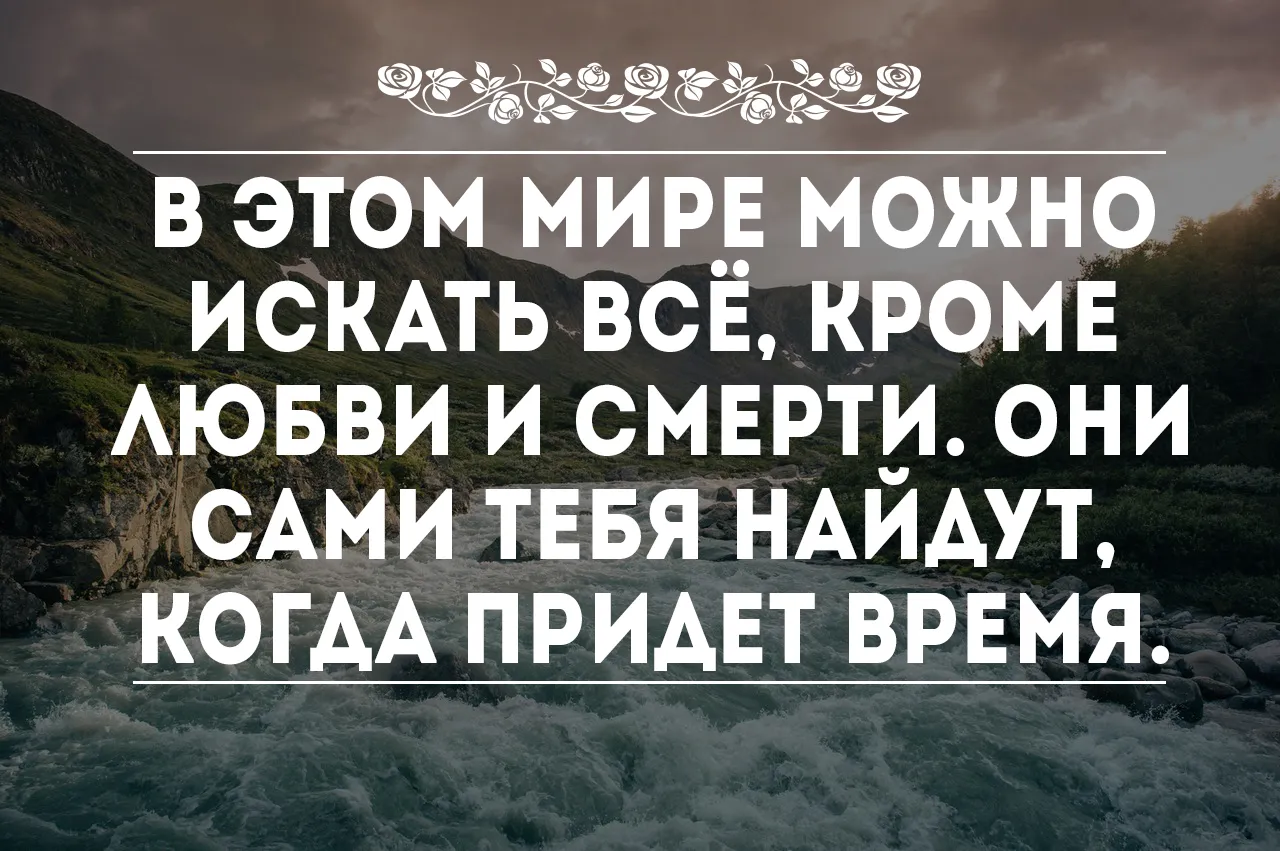 В ЭТОМ МИРЕ МОЖНО ИСКАТЬ ВСЁ, КРОМЕ ЛЮБВИ И СМЕРТИ. ОНИ САМИ ТЕБЯ НАЙДУТ, КОГДА ПРИДЕТ ВРЕМЯ.